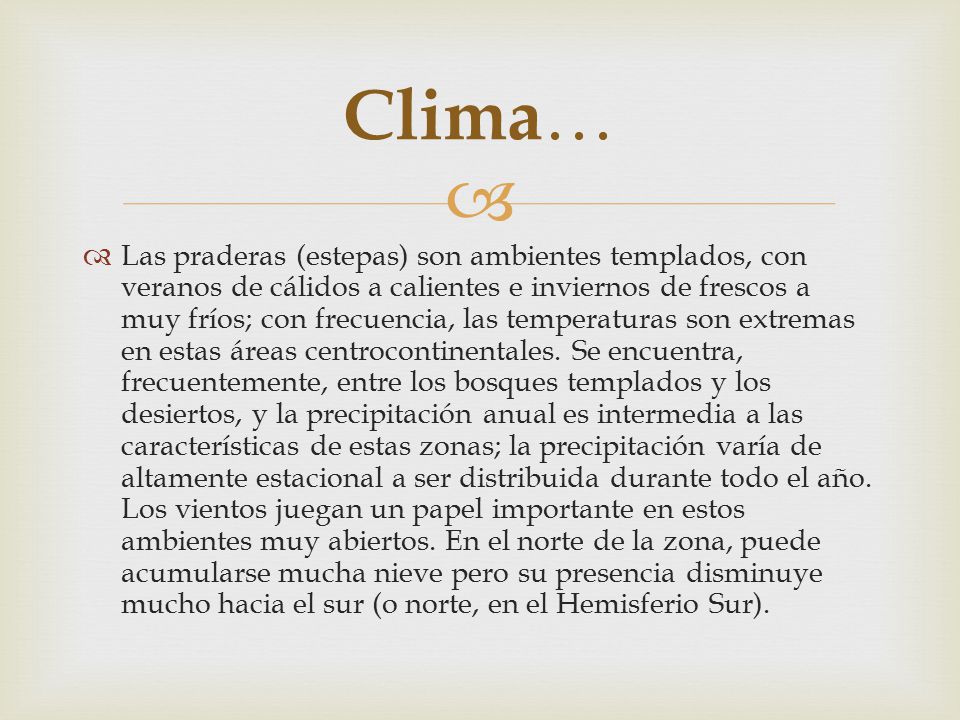 Clima…

Las praderas (estepas) son ambientes templados, con veranos de cálidos a calientes e inviernos de frescos a muy fríos; con frecuencia, las temperaturas son extremas en estas áreas centrocontinentales. Se encuentra, frecuentemente, entre los bosques templados y los desiertos, y la precipitación anual es intermedia a las características de estas zonas; la precipitación varía de altamente estacional a ser distribuida durante todo el año. Los vientos juegan un papel importante en estos ambientes muy abiertos. En el norte de la zona, puede acumularse mucha nieve pero su presencia disminuye mucho hacia el sur (o norte, en el Hemisferio Sur).